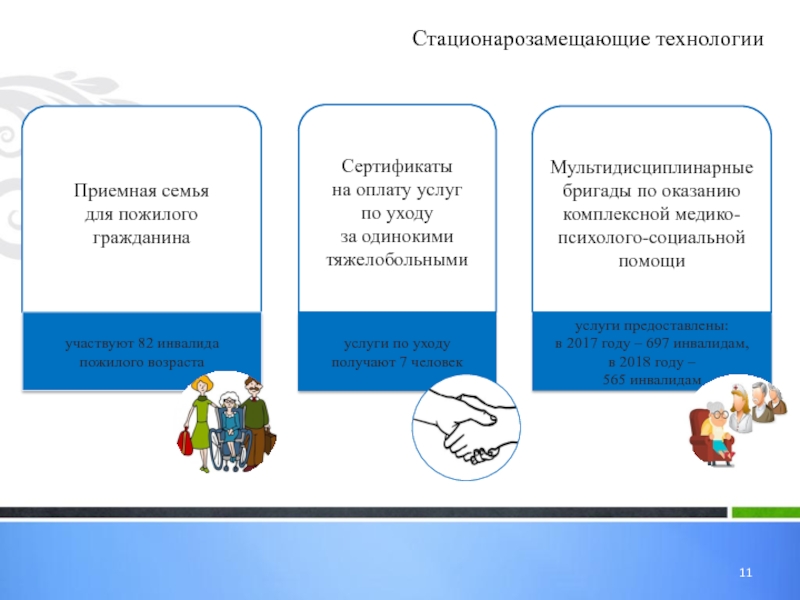 Стационарозамещающие технологии

Приемная семья для пожилого гражданина

участвуют 82 инвалида пожилого возраста

Сертификаты на оплату услуг по уходу за одинокими тяжелобольными

услуги по уходу получают 7 человек

Мультидисциплинарные бригады по оказанию комплексной медико-психолого-социальной помощи

услуги предоставлены:
в 2017 году – 697 инвалидам,
в 2018 году – 565 инвалидам

11